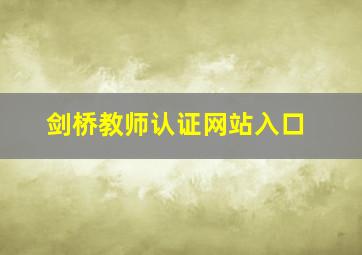 剑桥教师认证网站入口